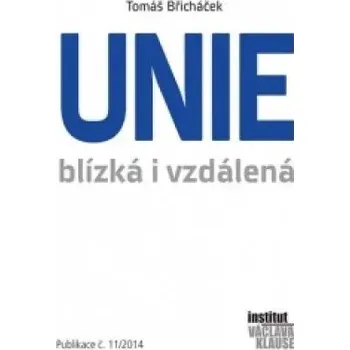 Tomáš Břicháček

UNIE

blízká i vzdálená

Publikace č. 11/2014

institut
VÁCLAVA
KLAUSE